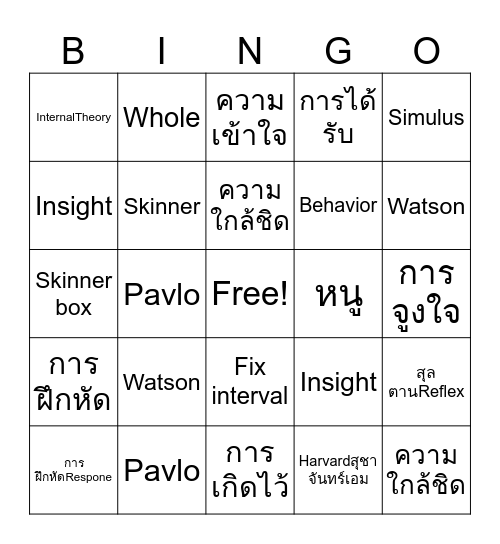 | B | I | N | G | O |
|---|---|---|---|---|
| InternalTheory | Whole | ความเข้าใจ | การได้รับ | Simulus |
| Insight | Skinner | ความใกล้ชิด | Behavior | Watson |
| Skinner box | Pavlo | Free! | หนู | การจูงใจ |
| การฝึกหัด | Watson | Fix interval | Insight | สุลตานReflex |
| การฝึกหัดRespone | Pavlo | การเกิดไว้ | Harvardสุชาจันทร์เอม | ความใกล้ชิด |